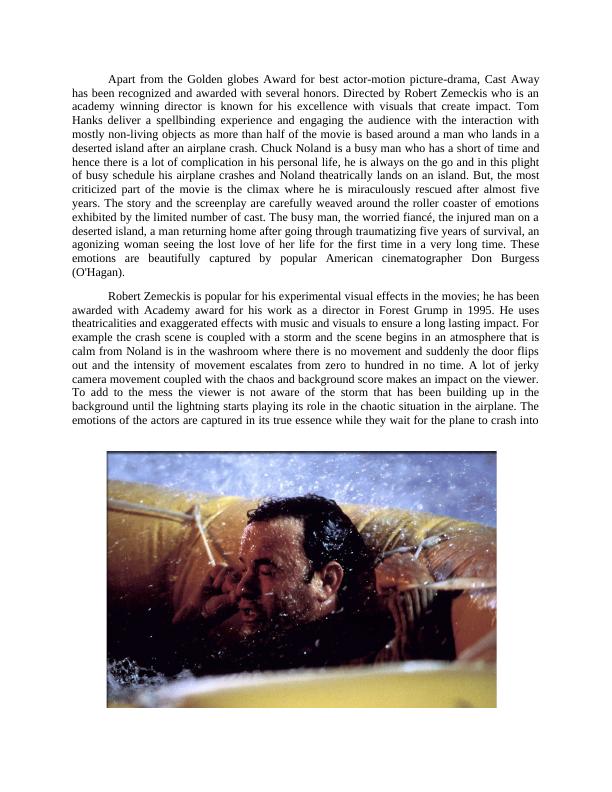 Apart from the Golden globes Award for best actor-motion picture-drama, Cast Away has been recognized and awarded with several honors. Directed by Robert Zemeckis who is an academy winning director is known for his excellence with visuals that create impact. Tom Hanks deliver a spellbinding experience and engaging the audience with the interaction with mostly non-living objects as more than half of the movie is based around a man who lands in a deserted island after an airplane crash. Chuck Noland is a busy man who has a short of time and hence there is a lot of complication in his personal life, he is always on the go and in this plight of busy schedule his airplane crashes and Noland theatrically lands on an island. But, the most criticized part of the movie is the climax where he is miraculously rescued after almost five years. The story and the screenplay are carefully weaved around the roller coaster of emotions exhibited by the limited number of cast. The busy man, the worried fiancé, the injured man on a deserted island, a man returning home after going through traumatizing five years of survival, an agonizing woman seeing the lost love of her life for the first time in a very long time. These emotions are beautifully captured by popular American cinematographer Don Burgess (O'Hagan).

Robert Zemeckis is popular for his experimental visual effects in the movies; he has been awarded with Academy award for his work as a director in Forest Grump in 1995. He uses theatricalities and exaggerated effects with music and visuals to ensure a long lasting impact. For example the crash scene is coupled with a storm and the scene begins in an atmosphere that is calm from Noland is in the washroom where there is no movement and suddenly the door flips out and the intensity of movement escalates from zero to hundred in no time. A lot of jerky camera movement coupled with the chaos and background score makes an impact on the viewer. To add to the mess the viewer is not aware of the storm that has been building up in the background until the lightning starts playing its role in the chaotic situation in the airplane. The emotions of the actors are captured in its true essence while they wait for the plane to crash into